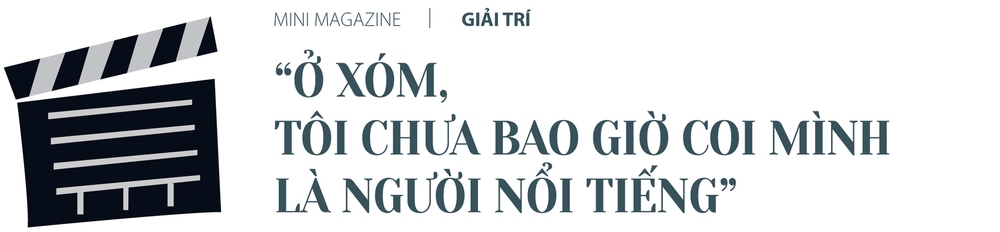 MINI MAGAZINE | GIẢI TRÍ

“Ở XÓM, TÔI CHƯA BAO GIỜ COI MÌNH LÀ NGƯỜI NỔI TIẾNG”